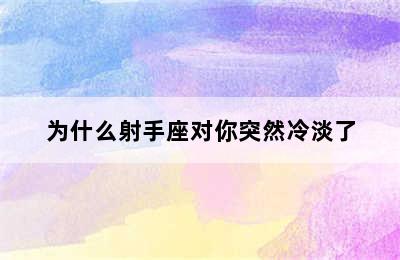 为什么射手座对你突然冷淡了